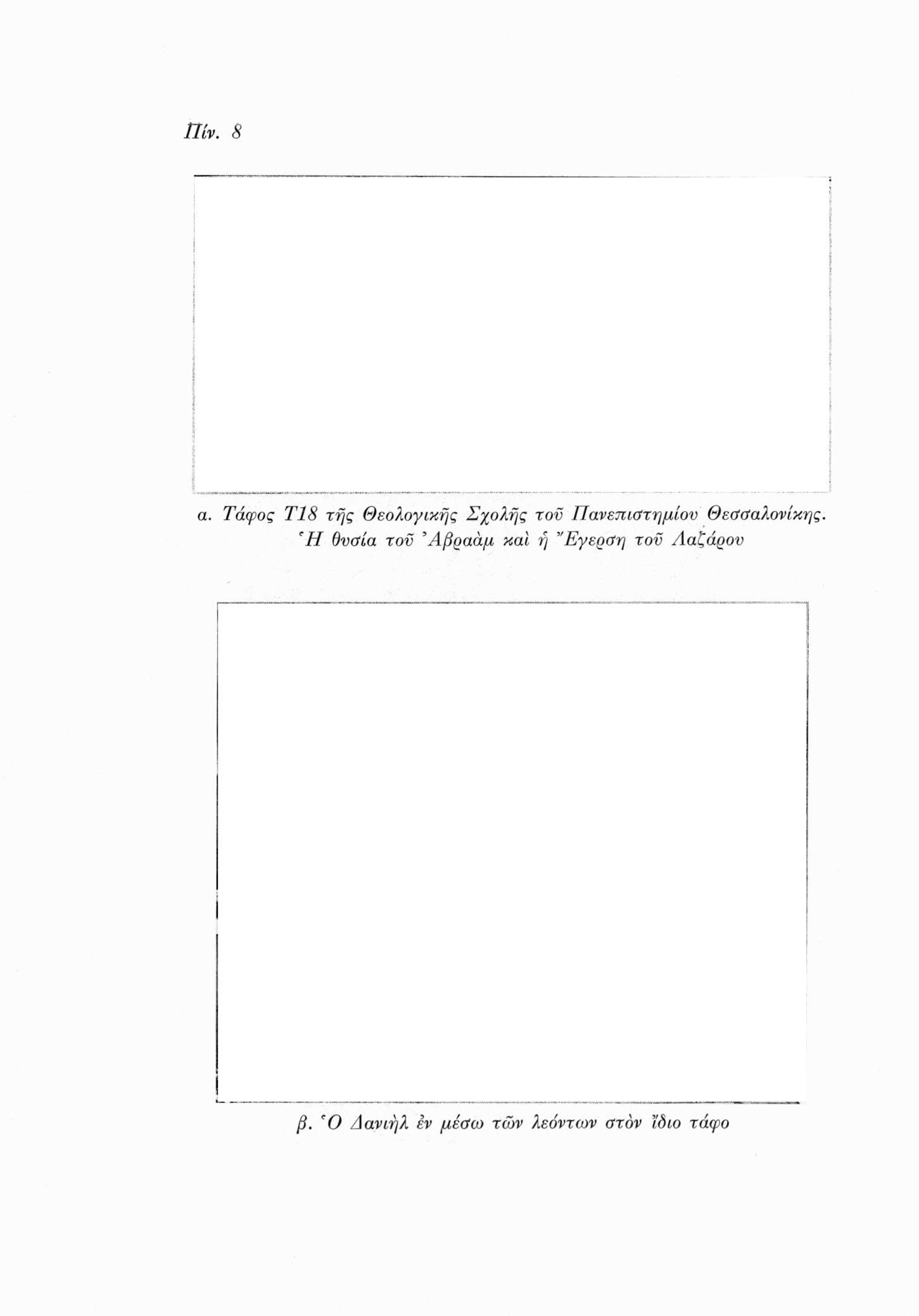 Πίν. 8

α. Τάφος Τ18 τῆς Θεολογικῆς Σχολῆς τοῦ Πανεπιστημίου Θεσσαλονίκης. Ἡ θυσία τοῦ Ἀβραὰμ καὶ ἡ Ἔγερση τοῦ Λαζάρου

β. Ὁ Δανιὴλ ἐν μέσω τῶν λεόντων στὸν ἴδιο τάφο